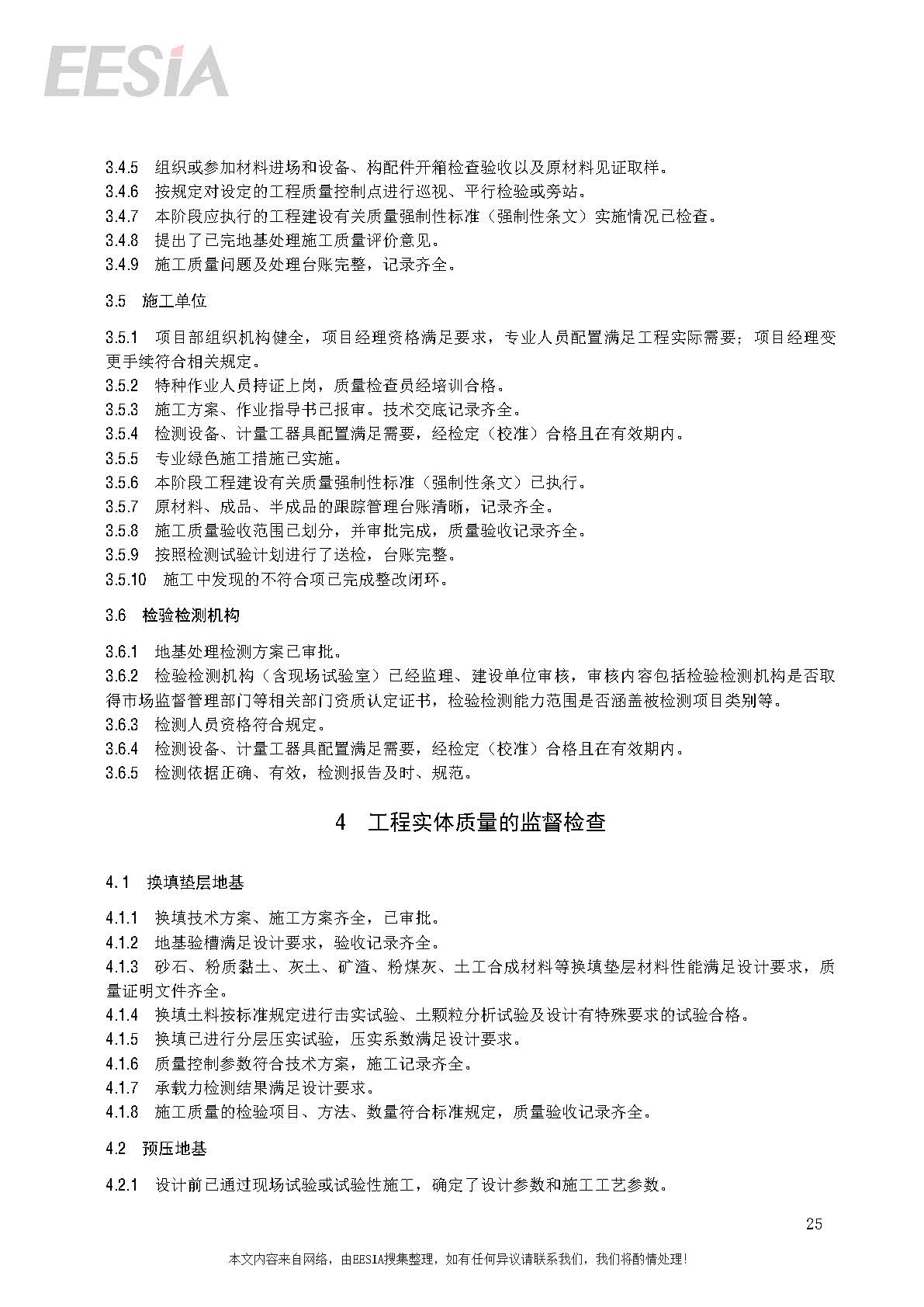 EESIA

3.4.5 组织或参加材料进场和设备、构配件开箱检查验收以及原材料见证取样。
3.4.6 按规定对设定的工程质量控制点进行巡视、平行检验或旁站。
3.4.7 本阶段应执行的工程建设有关质量强制性标准（强制性条文）实施情况已检查。
3.4.8 提出了已完地基处理施工质量评价意见。
3.4.9 施工质量问题及处理台账完整，记录齐全。

3.5 施工单位

3.5.1 项目部组织机构健全，项目经理资格满足要求，专业人员配置满足工程实际需要；项目经理变更手续符合相关规定。
3.5.2 特种作业人员持证上岗，质量检查员经培训合格。
3.5.3 施工方案、作业指导书已报审。技术交底记录齐全。
3.5.4 检测设备、计量工器具配置满足需要，经检定（校准）合格且在有效期内。
3.5.5 专业绿色施工措施已实施。
3.5.6 本阶段工程建设有关质量强制性标准（强制性条文）已执行。
3.5.7 原材料、成品、半成品的跟踪管理台账清晰，记录齐全。
3.5.8 施工质量验收范围已划分，并审批完成，质量验收记录齐全。
3.5.9 按照检测试验计划进行了送检，台账完整。
3.5.10 施工中发现的不符合项已完成整改闭环。

3.6 检验检测机构

3.6.1 地基处理检测方案已审批。
3.6.2 检验检测机构（含现场试验室）已经监理、建设单位审核，审核内容包括检验检测机构是否取得市场监督管理部门等相关部门资质认定证书，检验检测能力范围是否涵盖被检测项目类别等。
3.6.3 检测人员资格符合规定。
3.6.4 检测设备、计量工器具配置满足需要，经检定（校准）合格且在有效期内。
3.6.5 检测依据正确、有效，检测报告及时、规范。

4 工程实体质量的监督检查

4.1 换填垫层地基

4.1.1 换填技术方案、施工方案齐全，已审批。
4.1.2 地基验槽满足设计要求，验收记录齐全。
4.1.3 砂石、粉质黏土、灰土、矿渣、粉煤灰、土工合成材料等换填垫层材料性能满足设计要求，质量证明文件齐全。
4.1.4 换填土料按标准规定进行击实试验、土颗粒分析试验及设计有特殊要求的试验合格。
4.1.5 换填已进行分层压实试验，压实系数满足设计要求。
4.1.6 质量控制参数符合技术方案，施工记录齐全。
4.1.7 承载力检测结果满足设计要求。
4.1.8 施工质量的检验项目、方法、数量符合标准规定，质量验收记录齐全。

4.2 预压地基

4.2.1 设计前已通过现场试验或试验性施工，确定了设计参数和施工工艺参数。

25

本文内容来自网络，由EESIA搜集整理，如有任何异议请联系我们，我们将酌情处理！